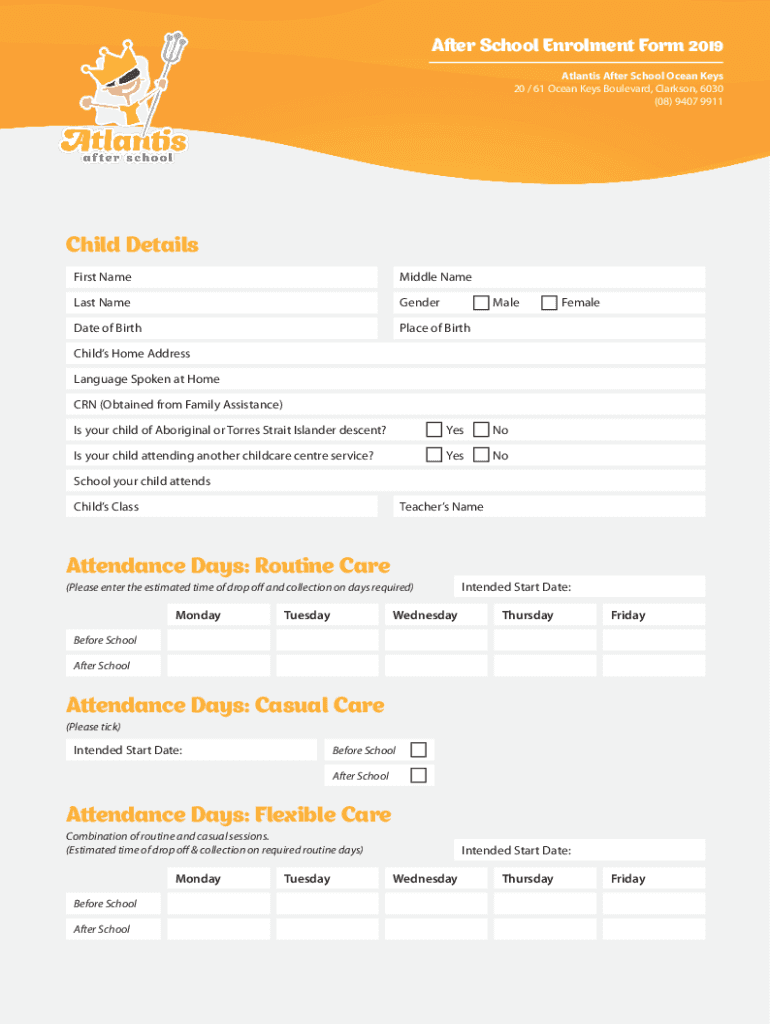 Atlantis
after school

After School Enrolment Form 2019

Atlantis After School Ocean Keys
20 / 61 Ocean Keys Boulevard, Clarkson, 6030
(08) 9407 9911

Child Details

First Name
Middle Name
Last Name
Gender Male Female
Date of Birth
Place of Birth
Child's Home Address
Language Spoken at Home
CRN (Obtained from Family Assistance)
Is your child of Aboriginal or Torres Strait Islander descent? Yes No
Is your child attending another childcare centre service? Yes No
School your child attends
Child's Class
Teacher's Name

Attendance Days: Routine Care

(Please enter the estimated time of drop off and collection on days required)

Intended Start Date:

| | Monday | Tuesday | Wednesday | Thursday | Friday |
|---|---|---|---|---|---|
| Before School | | | | | |
| After School | | | | | |

Attendance Days: Casual Care

(Please tick)

Intended Start Date:
Before School
After School

Attendance Days: Flexible Care

Combination of routine and casual sessions.
(Estimated time of drop off & collection on required routine days)

Intended Start Date:

| | Monday | Tuesday | Wednesday | Thursday | Friday |
|---|---|---|---|---|---|
| Before School | | | | | |
| After School | | | | | |